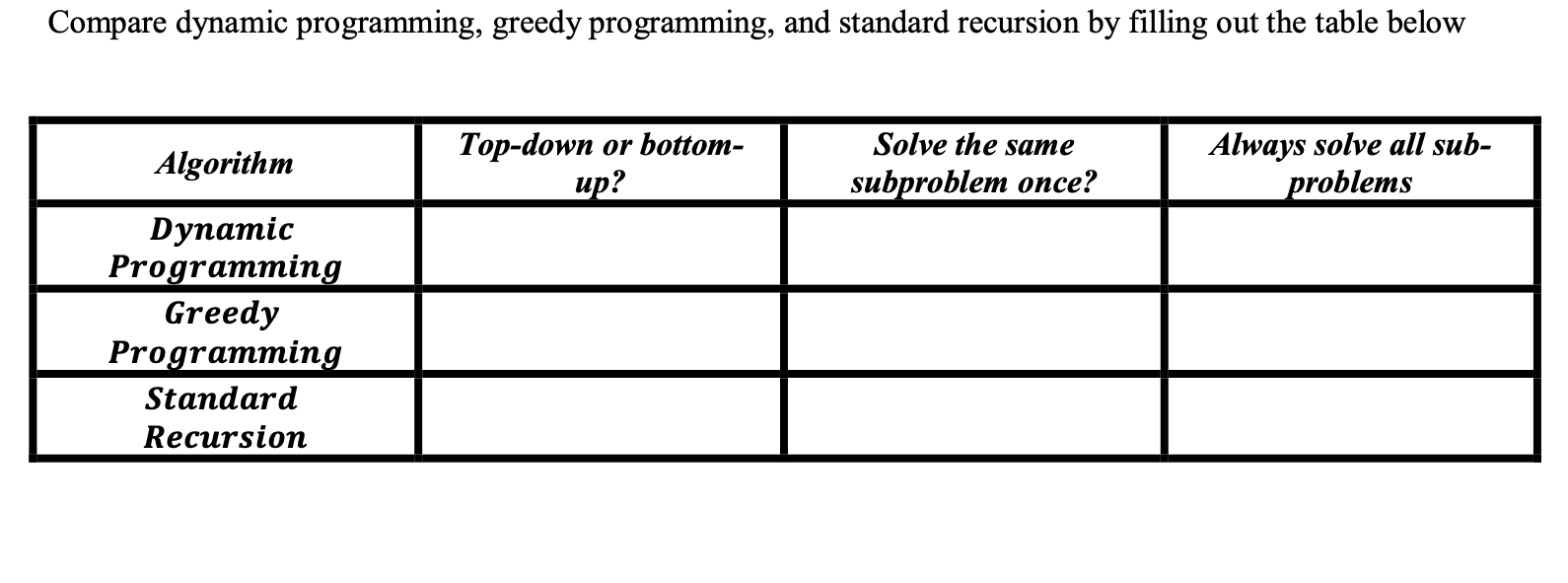 Compare dynamic programming, greedy programming, and standard recursion by filling out the table below

| Algorithm | Top-down or bottom-up? | Solve the same subproblem once? | Always solve all sub-problems |
|---|---|---|---|
| Dynamic Programming | | | |
| Greedy Programming | | | |
| Standard Recursion | | | |